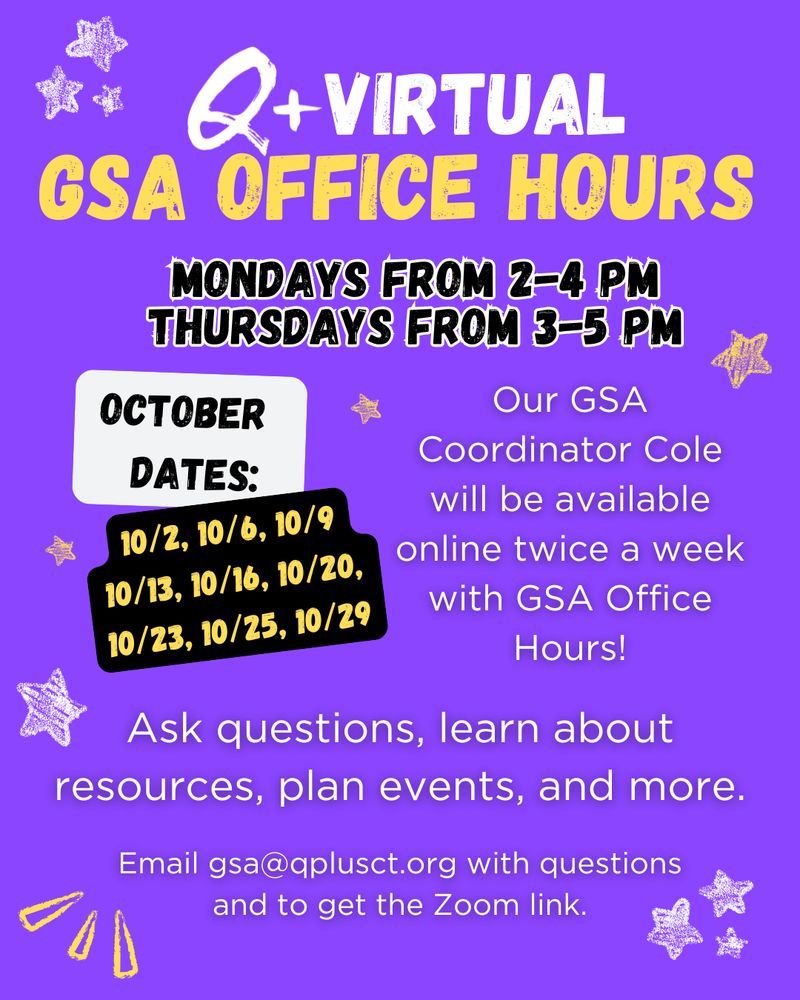 Q+VIRTUAL
GSA OFFICE HOURS

MONDAYS FROM 2-4 PM
THURSDAYS FROM 3-5 PM

OCTOBER DATES:

10/2, 10/6, 10/9
10/13, 10/16, 10/20,
10/23, 10/25, 10/29

Our GSA Coordinator Cole will be available online twice a week with GSA Office Hours!

Ask questions, learn about resources, plan events, and more.

Email gsa@qplusct.org with questions and to get the Zoom link.